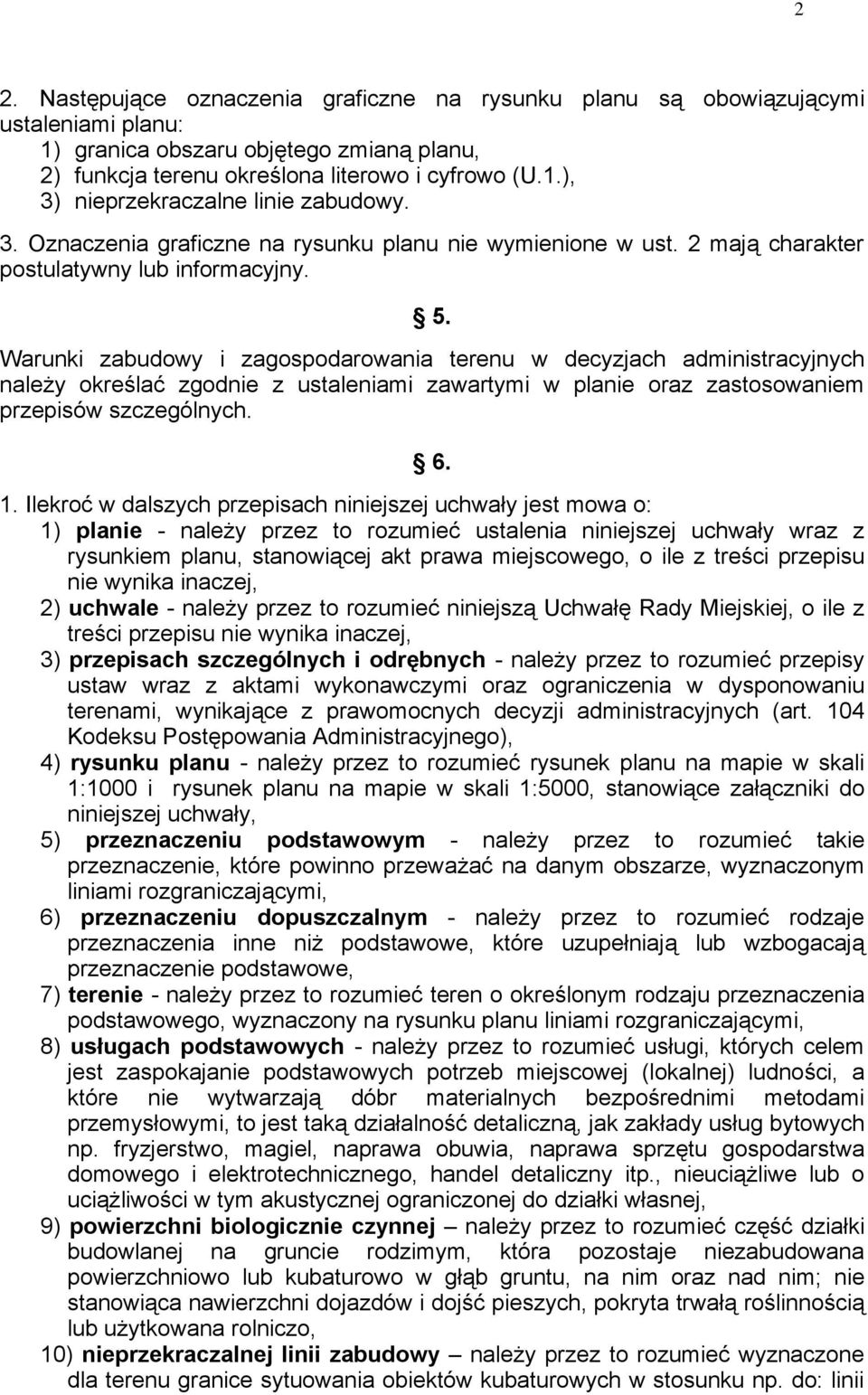 2

2. Następujące oznaczenia graficzne na rysunku planu są obowiązującymi ustaleniami planu:
1) granica obszaru objętego zmianą planu,
2) funkcja terenu określona literowo i cyfrowo (U.1.),
3) nieprzekraczalne linie zabudowy.
3. Oznaczenia graficzne na rysunku planu nie wymienione w ust. 2 mają charakter postulatywny lub informacyjny.

5.

Warunki zabudowy i zagospodarowania terenu w decyzjach administracyjnych należy określać zgodnie z ustaleniami zawartymi w planie oraz zastosowaniem przepisów szczególnych.

6.

1. Ilekroć w dalszych przepisach niniejszej uchwały jest mowa o:
1) planie - należy przez to rozumieć ustalenia niniejszej uchwały wraz z rysunkiem planu, stanowiącej akt prawa miejscowego, o ile z treści przepisu nie wynika inaczej,
2) uchwale - należy przez to rozumieć niniejszą Uchwałę Rady Miejskiej, o ile z treści przepisu nie wynika inaczej,
3) przepisach szczególnych i odrębnych - należy przez to rozumieć przepisy ustaw wraz z aktami wykonawczymi oraz ograniczenia w dysponowaniu terenami, wynikające z prawomocnych decyzji administracyjnych (art. 104 Kodeksu Postępowania Administracyjnego),
4) rysunku planu - należy przez to rozumieć rysunek planu na mapie w skali 1:1000 i rysunek planu na mapie w skali 1:5000, stanowiące załączniki do niniejszej uchwały,
5) przeznaczeniu podstawowym - należy przez to rozumieć takie przeznaczenie, które powinno przeważać na danym obszarze, wyznaczonym liniami rozgraniczającymi,
6) przeznaczeniu dopuszczalnym - należy przez to rozumieć rodzaje przeznaczenia inne niż podstawowe, które uzupełniają lub wzbogacają przeznaczenie podstawowe,
7) terenie - należy przez to rozumieć teren o określonym rodzaju przeznaczenia podstawowego, wyznaczony na rysunku planu liniami rozgraniczającymi,
8) usługach podstawowych - należy przez to rozumieć usługi, których celem jest zaspokajanie podstawowych potrzeb miejscowej (lokalnej) ludności, a które nie wytwarzają dóbr materialnych bezpośrednimi metodami przemysłowymi, to jest taką działalność detaliczną, jak zakłady usług bytowych np. fryzjerstwo, magiel, naprawa obuwia, naprawa sprzętu gospodarstwa domowego i elektrotechnicznego, handel detaliczny itp., nieuciążliwe lub o uciążliwości w tym akustycznej ograniczonej do działki własnej,
9) powierzchni biologicznie czynnej – należy przez to rozumieć część działki budowlanej na gruncie rodzimym, która pozostaje niezabudowana powierzchniowo lub kubaturowo w głąb gruntu, na nim oraz nad nim; nie stanowiąca nawierzchni dojazdów i dojść pieszych, pokryta trwałą roślinnością lub użytkowana rolniczo,
10) nieprzekraczalnej linii zabudowy – należy przez to rozumieć wyznaczone dla terenu granice sytuowania obiektów kubaturowych w stosunku np. do: linii